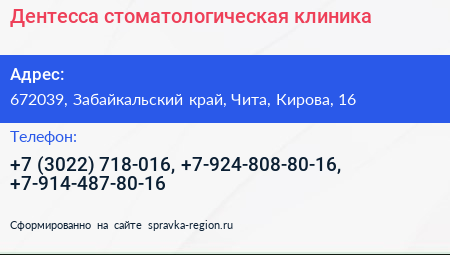 Дентесса стоматологическая клиника

Адрес:

672039, Забайкальский край, Чита, Кирова, 16

Телефон:

+7 (3022) 718-016, +7-924-808-80-16, +7-914-487-80-16

Сформированно на сайте spravka-region.ru